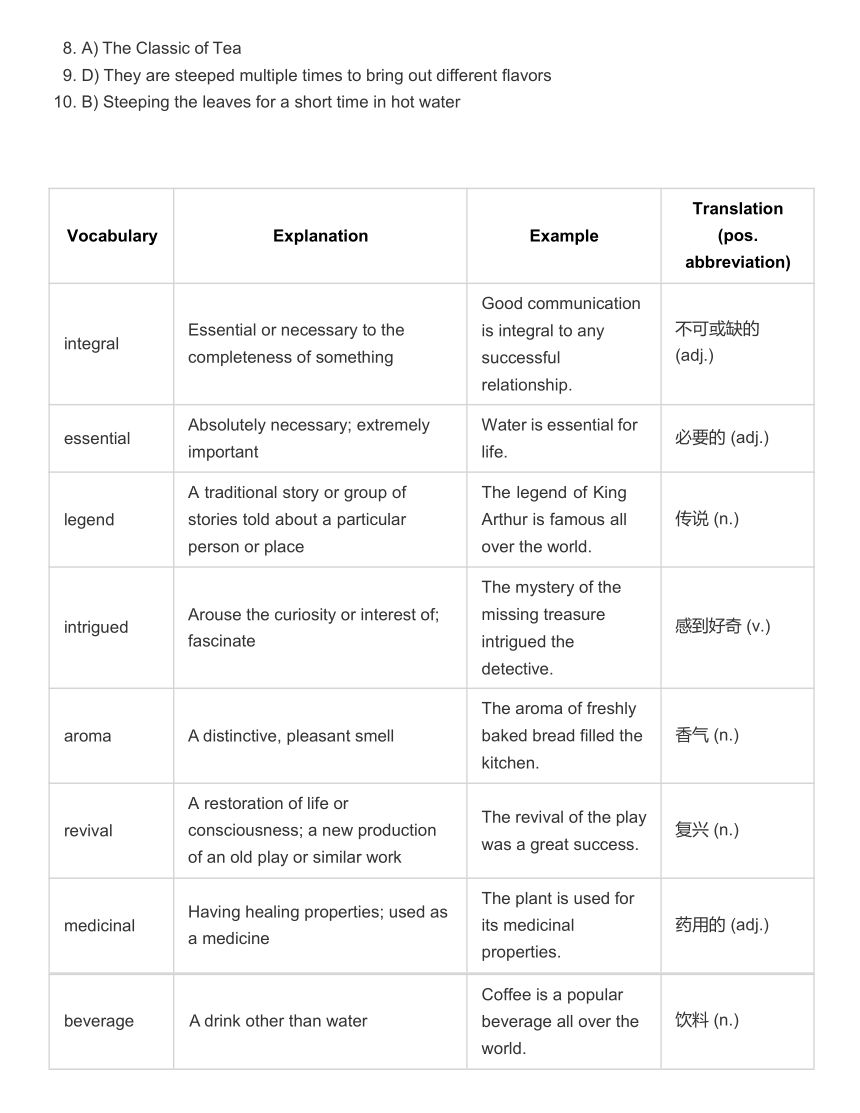 8. A) The Classic of Tea
9. D) They are steeped multiple times to bring out different flavors
10. B) Steeping the leaves for a short time in hot water

| Vocabulary | Explanation | Example | Translation (pos. abbreviation) |
|---|---|---|---|
| integral | Essential or necessary to the completeness of something | Good communication is integral to any successful relationship. | 不可或缺的 (adj.) |
| essential | Absolutely necessary; extremely important | Water is essential for life. | 必要的 (adj.) |
| legend | A traditional story or group of stories told about a particular person or place | The legend of King Arthur is famous all over the world. | 传说 (n.) |
| intrigued | Arouse the curiosity or interest of; fascinate | The mystery of the missing treasure intrigued the detective. | 感到好奇 (v.) |
| aroma | A distinctive, pleasant smell | The aroma of freshly baked bread filled the kitchen. | 香气 (n.) |
| revival | A restoration of life or consciousness; a new production of an old play or similar work | The revival of the play was a great success. | 复兴 (n.) |
| medicinal | Having healing properties; used as a medicine | The plant is used for its medicinal properties. | 药用的 (adj.) |
| beverage | A drink other than water | Coffee is a popular beverage all over the world. | 饮料 (n.) |